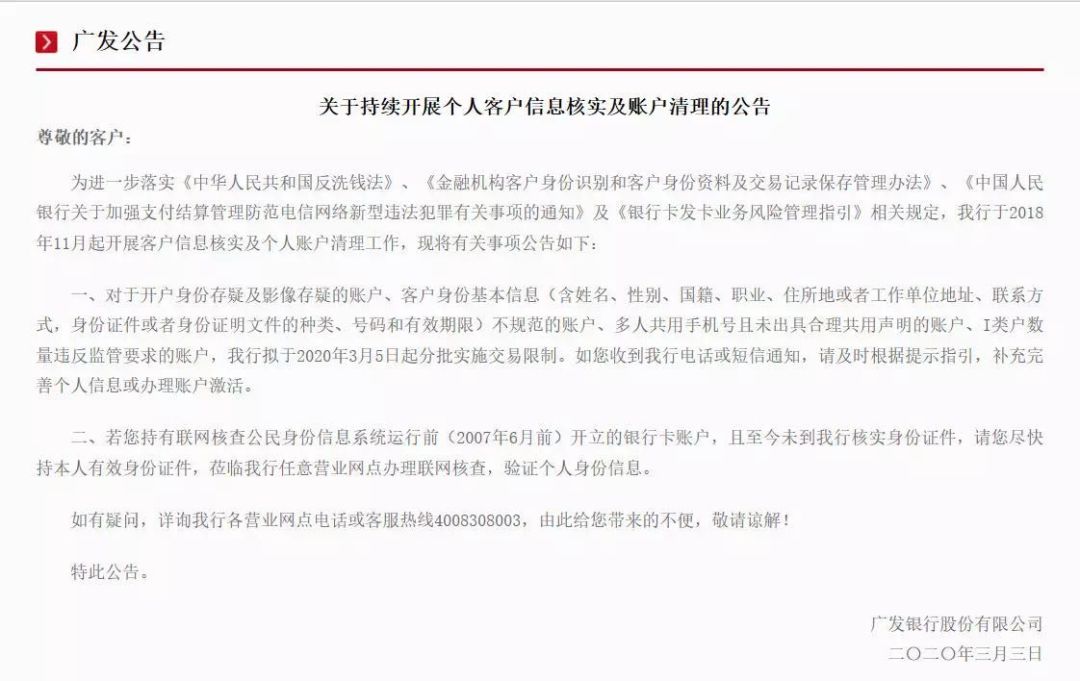 广发公告

关于持续开展个人客户信息核实及账户清理的公告

尊敬的客户：

为进一步落实《中华人民共和国反洗钱法》、《金融机构客户身份识别和客户身份资料及交易记录保存管理办法》、《中国人民银行关于加强支付结算管理防范电信网络新型违法犯罪有关事项的通知》及《银行卡发卡业务风险管理指引》相关规定，我行于2018年11月起开展客户信息核实及个人账户清理工作，现将有关事项公告如下：

一、对于开户身份存疑及影像存疑的账户、客户身份基本信息（含姓名、性别、国籍、职业、住所地或者工作单位地址、联系方式，身份证件或者身份证明文件的种类、号码和有效期限）不规范的账户、多人共用手机号且未出具合理共用声明的账户、I类户数量违反监管要求的账户，我行拟于2020年3月5日起分批实施交易限制。如您收到我行电话或短信通知，请及时根据提示指引，补充完善个人信息或办理账户激活。

二、若您持有联网核查公民身份信息系统运行前（2007年6月前）开立的银行卡账户，且至今未到我行核实身份证件，请您尽快持本人有效身份证件，莅临我行任意营业网点办理联网核查，验证个人身份信息。

如有疑问，详询我行各营业网点电话或客服热线4008308003，由此给您带来的不便，敬请谅解！

特此公告。

广发银行股份有限公司
二〇二〇年三月三日